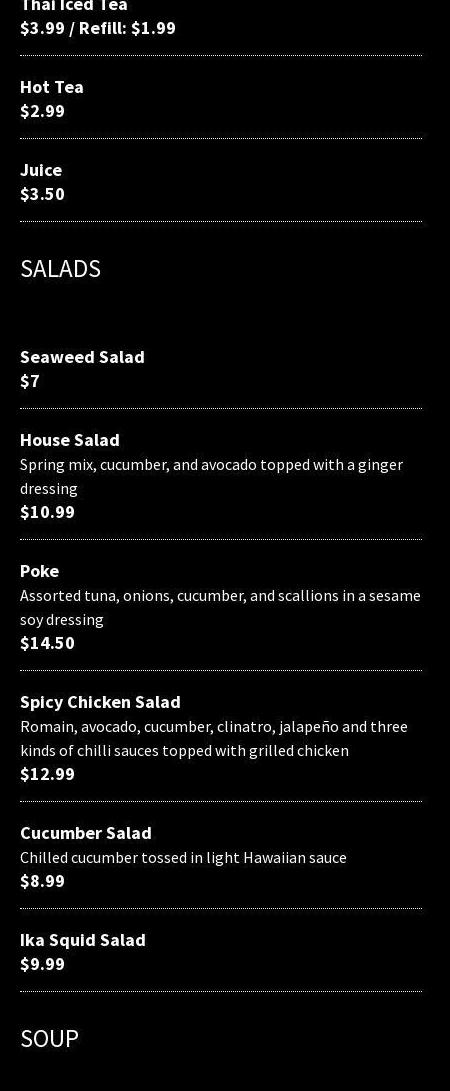 Thai Iced Tea
$3.99 / Refill: $1.99

Hot Tea
$2.99

Juice
$3.50

SALADS

Seaweed Salad
$7

House Salad
Spring mix, cucumber, and avocado topped with a ginger dressing
$10.99

Poke
Assorted tuna, onions, cucumber, and scallions in a sesame soy dressing
$14.50

Spicy Chicken Salad
Romain, avocado, cucumber, clinatro, jalapeño and three kinds of chilli sauces topped with grilled chicken
$12.99

Cucumber Salad
Chilled cucumber tossed in light Hawaiian sauce
$8.99

Ika Squid Salad
$9.99

SOUP